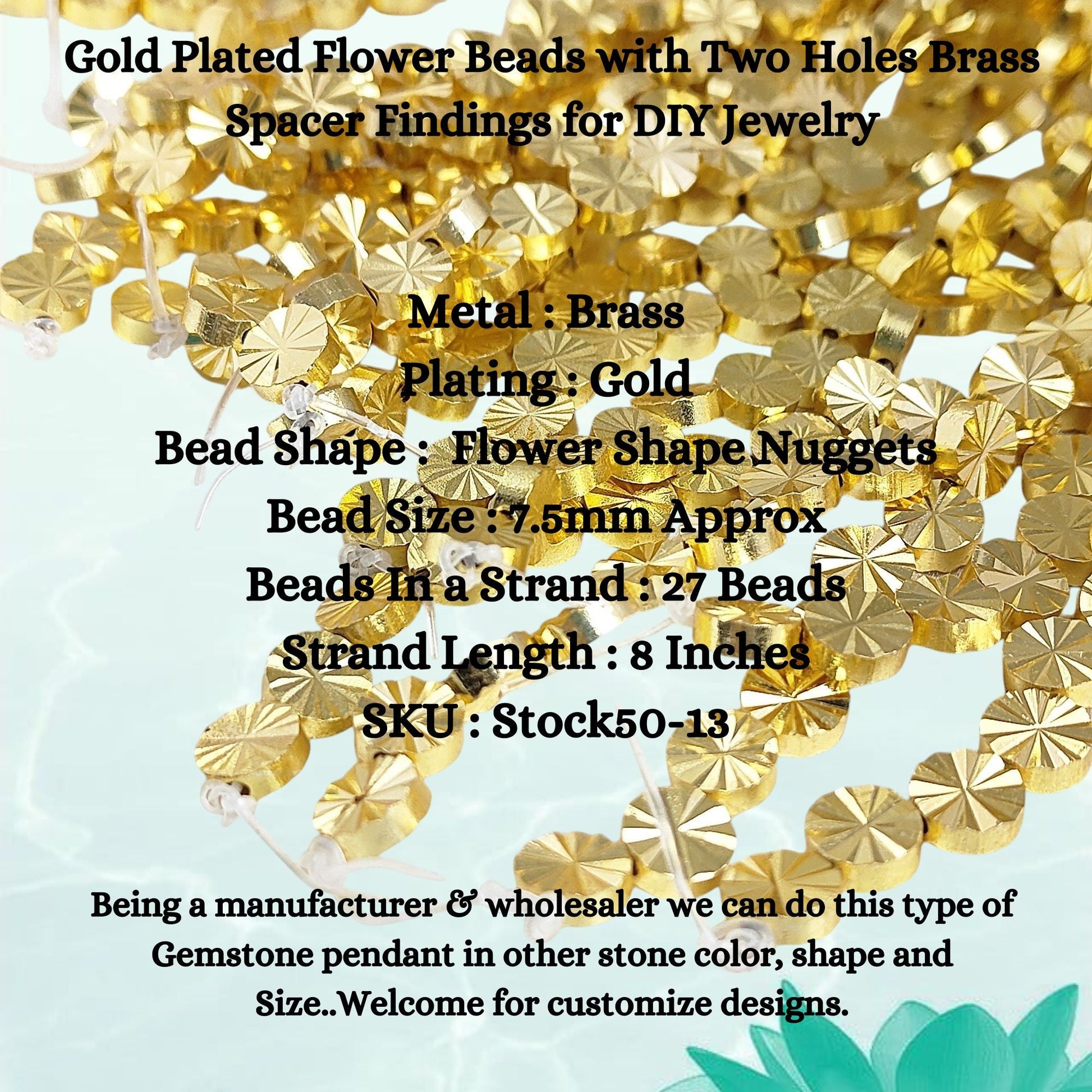 Gold Plated Flower Beads with Two Holes Brass Spacer Findings for DIY Jewelry

Metal : Brass
Plating : Gold
Bead Shape : Flower Shape Nuggets
Bead Size : 7.5mm Approx
Beads In a Strand : 27 Beads
Strand Length : 8 Inches
SKU : Stock50-13

Being a manufacturer & wholesaler we can do this type of Gemstone pendant in other stone color, shape and Size..Welcome for customize designs.